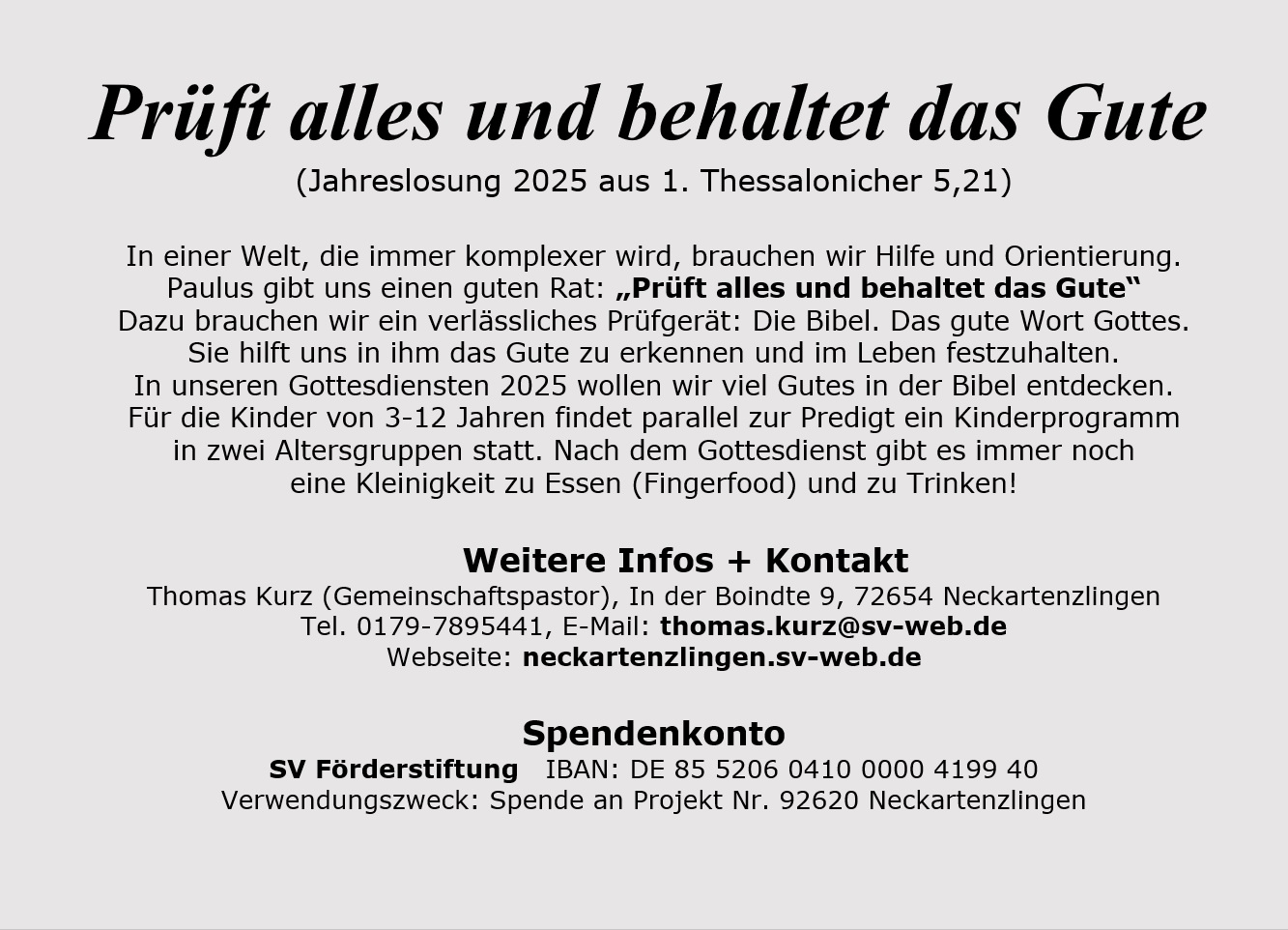 Prüft alles und behaltet das Gute
(Jahreslosung 2025 aus 1. Thessalonicher 5,21)

In einer Welt, die immer komplexer wird, brauchen wir Hilfe und Orientierung. Paulus gibt uns einen guten Rat: „Prüft alles und behaltet das Gute“ Dazu brauchen wir ein verlässliches Prüfgerät: Die Bibel. Das gute Wort Gottes. Sie hilft uns in ihm das Gute zu erkennen und im Leben festzuhalten. In unseren Gottesdiensten 2025 wollen wir viel Gutes in der Bibel entdecken. Für die Kinder von 3-12 Jahren findet parallel zur Predigt ein Kinderprogramm in zwei Altersgruppen statt. Nach dem Gottesdienst gibt es immer noch eine Kleinigkeit zu Essen (Fingerfood) und zu Trinken!

Weitere Infos + Kontakt
Thomas Kurz (Gemeinschaftspastor), In der Boindte 9, 72654 Neckartenzlingen
Tel. 0179-7895441, E-Mail: thomas.kurz@sv-web.de
Webseite: neckartenzlingen.sv-web.de

Spendenkonto
SV Förderstiftung IBAN: DE 85 5206 0410 0000 4199 40
Verwendungszweck: Spende an Projekt Nr. 92620 Neckartenzlingen